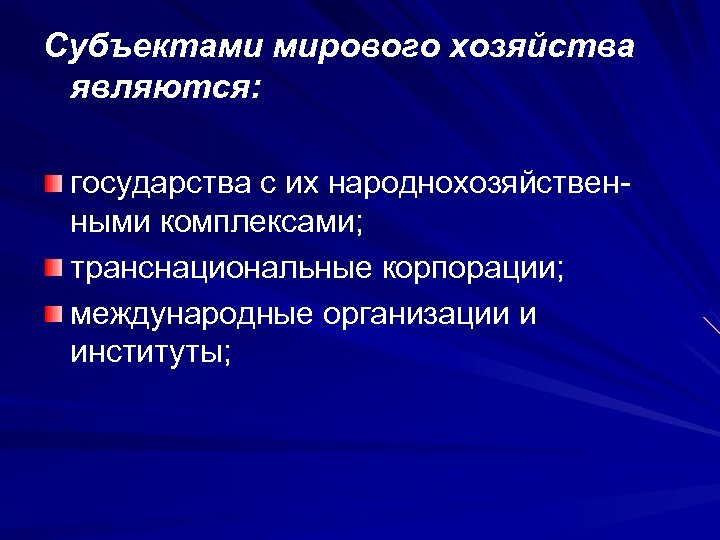 Субъектами мирового хозяйства являются:

государства с их народнохозяйственными комплексами;

транснациональные корпорации;

международные организации и институты;